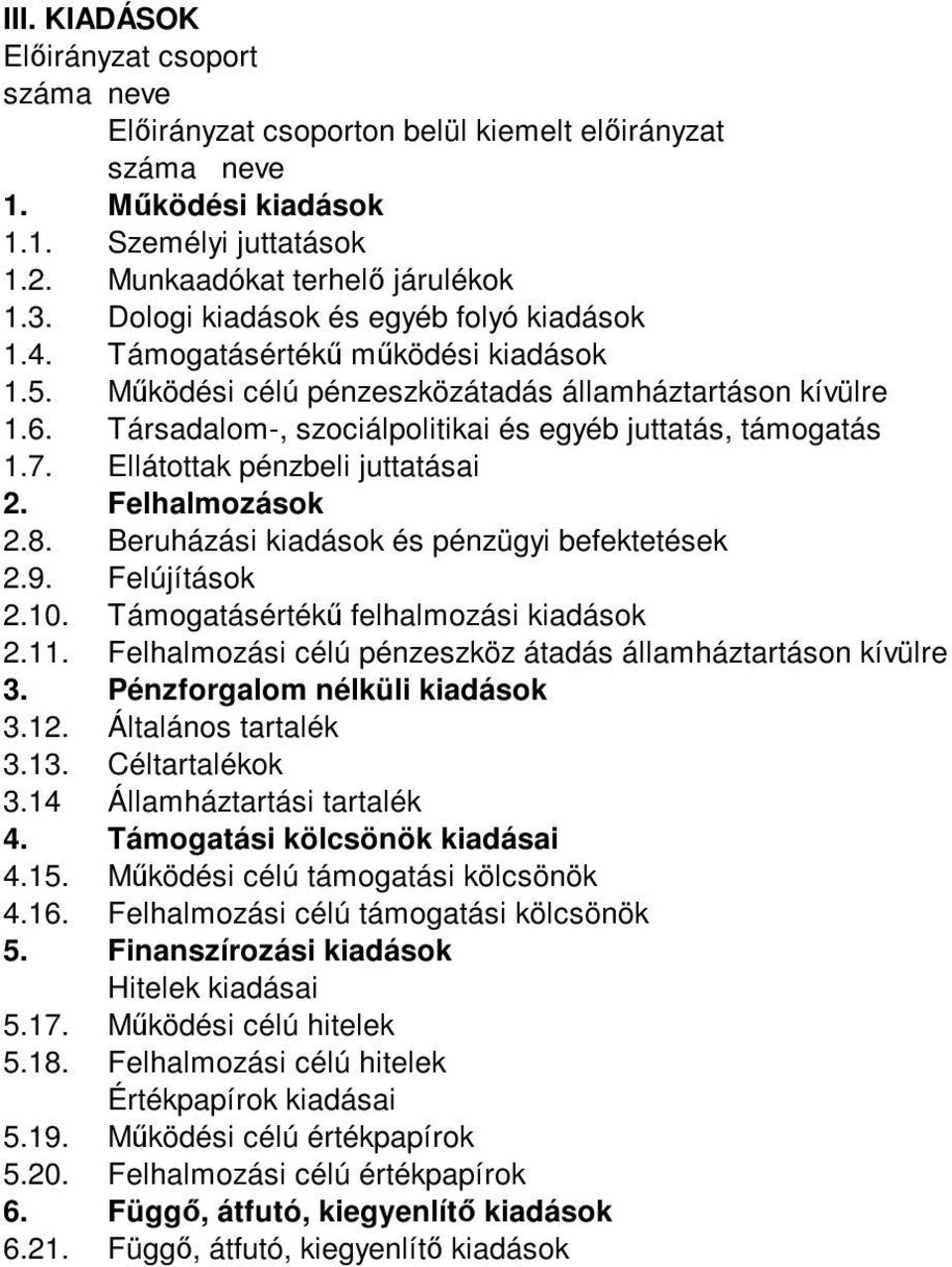 III. KIADÁSOK
Előirányzat csoport
száma neve
Előirányzat csoporton belül kiemelt előirányzat
száma neve
1. Működési kiadások
1.1. Személyi juttatások
1.2. Munkaadókat terhelő járulékok
1.3. Dologi kiadások és egyéb folyó kiadások
1.4. Támogatásértékű működési kiadások
1.5. Működési célú pénzeszközátadás államháztartáson kívülre
1.6. Társadalom-, szociálpolitikai és egyéb juttatás, támogatás
1.7. Ellátottak pénzbeli juttatásai
2. Felhalmozások
2.8. Beruházási kiadások és pénzügyi befektetések
2.9. Felújítások
2.10. Támogatásértékű felhalmozási kiadások
2.11. Felhalmozási célú pénzeszköz átadás államháztartáson kívülre
3. Pénzforgalom nélküli kiadások
3.12. Általános tartalék
3.13. Céltartalékok
3.14 Államháztartási tartalék
4. Támogatási kölcsönök kiadásai
4.15. Működési célú támogatási kölcsönök
4.16. Felhalmozási célú támogatási kölcsönök
5. Finanszírozási kiadások
Hitelek kiadásai
5.17. Működési célú hitelek
5.18. Felhalmozási célú hitelek
Értékpapírok kiadásai
5.19. Működési célú értékpapírok
5.20. Felhalmozási célú értékpapírok
6. Függő, átfutó, kiegyenlítő kiadások
6.21. Függő, átfutó, kiegyenlítő kiadások